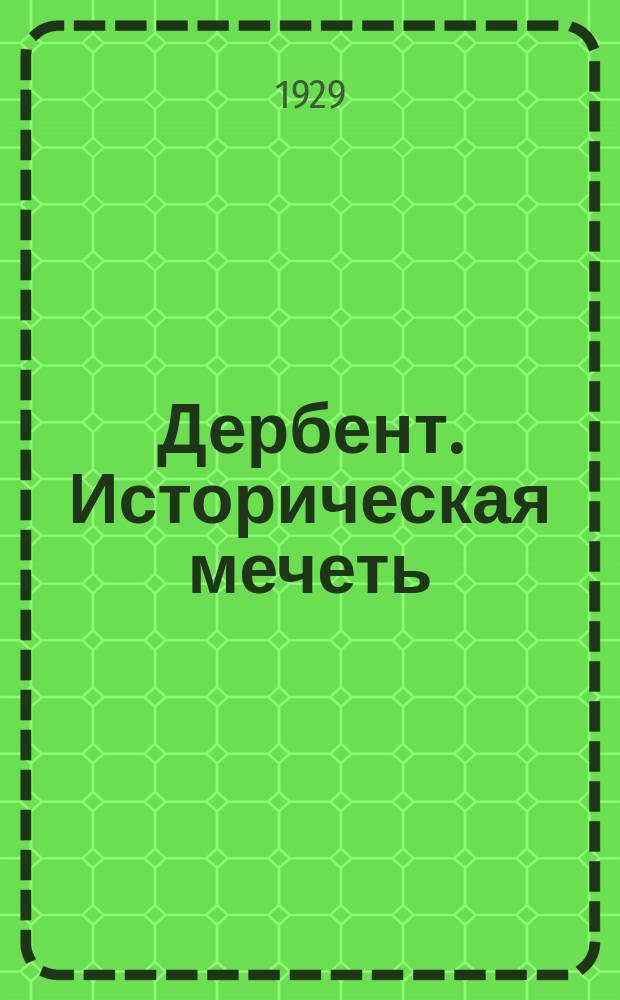 1929

Дербент. Историческая мечеть